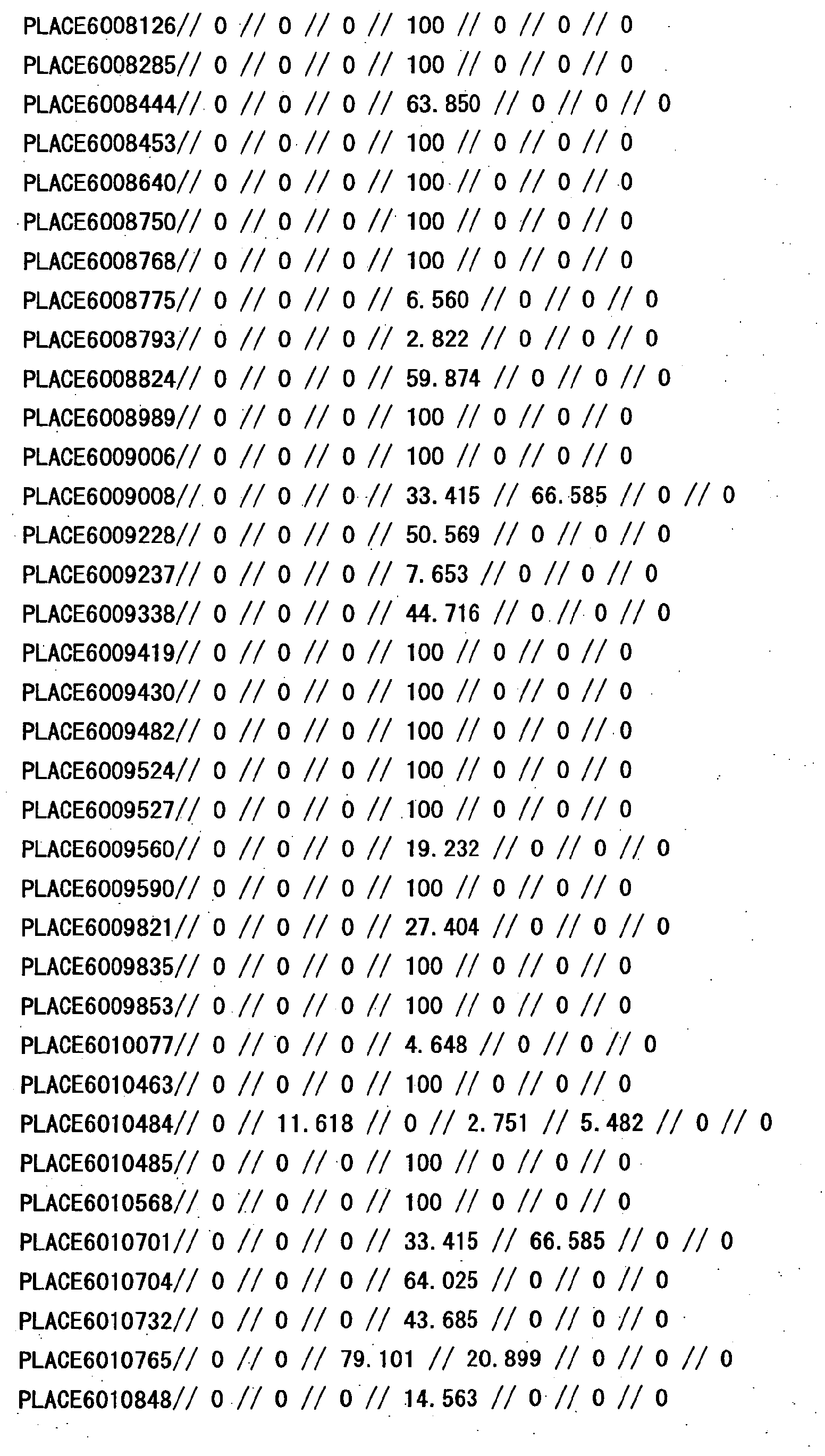 PLACE6008126// 0 // 0 // 0 // 100 // 0 // 0 // 0

PLACE6008285// 0 // 0 // 0 // 100 // 0 // 0 // 0

PLACE6008444// 0 // 0 // 0 // 63.850 // 0 // 0 // 0

PLACE6008453// 0 // 0 // 0 // 100 // 0 // 0 // 0

PLACE6008640// 0 // 0 // 0 // 100 // 0 // 0 // 0

PLACE6008750// 0 // 0 // 0 // 100 // 0 // 0 // 0

PLACE6008768// 0 // 0 // 0 // 100 // 0 // 0 // 0

PLACE6008775// 0 // 0 // 0 // 6.560 // 0 // 0 // 0

PLACE6008793// 0 // 0 // 0 // 2.822 // 0 // 0 // 0

PLACE6008824// 0 // 0 // 0 // 59.874 // 0 // 0 // 0

PLACE6008989// 0 // 0 // 0 // 100 // 0 // 0 // 0

PLACE6009006// 0 // 0 // 0 // 100 // 0 // 0 // 0

PLACE6009008// 0 // 0 // 0 // 33.415 // 66.585 // 0 // 0

PLACE6009228// 0 // 0 // 0 // 50.569 // 0 // 0 // 0

PLACE6009237// 0 // 0 // 0 // 7.653 // 0 // 0 // 0

PLACE6009338// 0 // 0 // 0 // 44.716 // 0 // 0 // 0

PLACE6009419// 0 // 0 // 0 // 100 // 0 // 0 // 0

PLACE6009430// 0 // 0 // 0 // 100 // 0 // 0 // 0

PLACE6009482// 0 // 0 // 0 // 100 // 0 // 0 // 0

PLACE6009524// 0 // 0 // 0 // 100 // 0 // 0 // 0

PLACE6009527// 0 // 0 // 0 // 100 // 0 // 0 // 0

PLACE6009560// 0 // 0 // 0 // 19.232 // 0 // 0 // 0

PLACE6009590// 0 // 0 // 0 // 100 // 0 // 0 // 0

PLACE6009821// 0 // 0 // 0 // 27.404 // 0 // 0 // 0

PLACE6009835// 0 // 0 // 0 // 100 // 0 // 0 // 0

PLACE6009853// 0 // 0 // 0 // 100 // 0 // 0 // 0

PLACE6010077// 0 // 0 // 0 // 4.648 // 0 // 0 // 0

PLACE6010463// 0 // 0 // 0 // 100 // 0 // 0 // 0

PLACE6010484// 0 // 11.618 // 0 // 2.751 // 5.482 // 0 // 0

PLACE6010485// 0 // 0 // 0 // 100 // 0 // 0 // 0

PLACE6010568// 0 // 0 // 0 // 100 // 0 // 0 // 0

PLACE6010701// 0 // 0 // 0 // 33.415 // 66.585 // 0 // 0

PLACE6010704// 0 // 0 // 0 // 64.025 // 0 // 0 // 0

PLACE6010732// 0 // 0 // 0 // 43.685 // 0 // 0 // 0

PLACE6010765// 0 // 0 // 79.101 // 20.899 // 0 // 0 // 0

PLACE6010848// 0 // 0 // 0 // 14.563 // 0 // 0 // 0